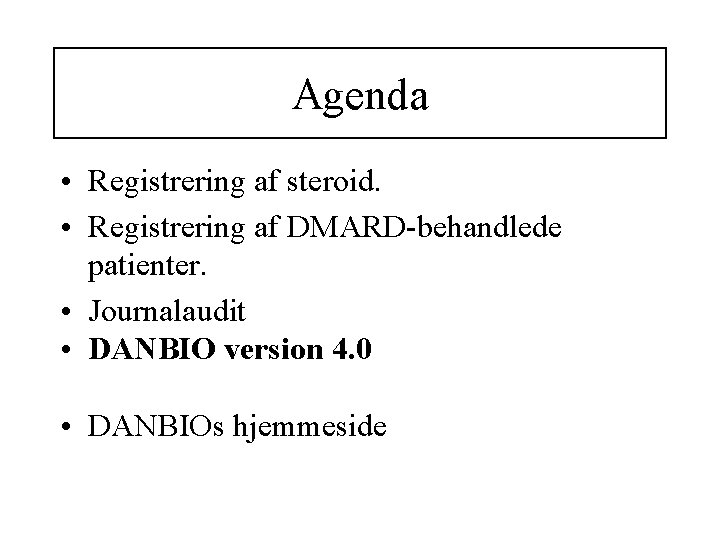 Agenda

• Registrering af steroid.
• Registrering af DMARD-behandlede patienter.
• Journalaudit
• DANBIO version 4.0

• DANBIOs hjemmeside